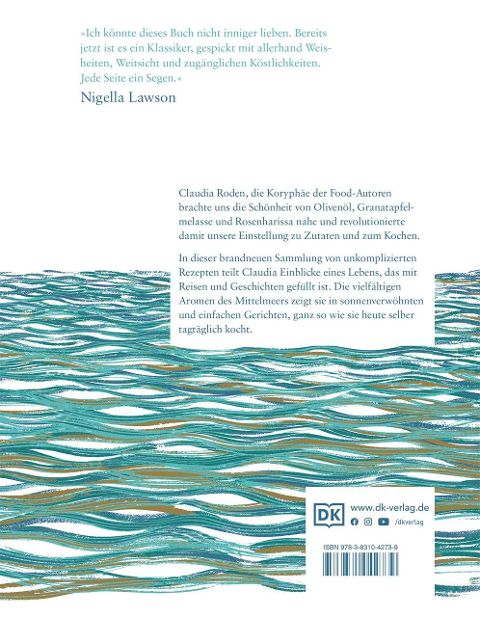 »Ich könnte dieses Buch nicht inniger lieben. Bereits jetzt ist es ein Klassiker, gespickt mit allerhand Weisheiten, Weitsicht und zugänglichen Köstlichkeiten. Jede Seite ein Segen.«
Nigella Lawson

Claudia Roden, die Koryphäe der Food-Autoren brachte uns die Schönheit von Olivenöl, Granatapfelmelasse und Rosenharissa nahe und revolutionierte damit unsere Einstellung zu Zutaten und zum Kochen.

In dieser brandneuen Sammlung von unkomplizierten Rezepten teilt Claudia Einblicke eines Lebens, das mit Reisen und Geschichten gefüllt ist. Die vielfältigen Aromen des Mittelmeers zeigt sie in sonnenverwöhnten und einfachen Gerichten, ganz so wie sie heute selber tagtäglich kocht.

DK
www.dk-verlag.de
/dkverlag

ISBN 978-3-8310-4273-9